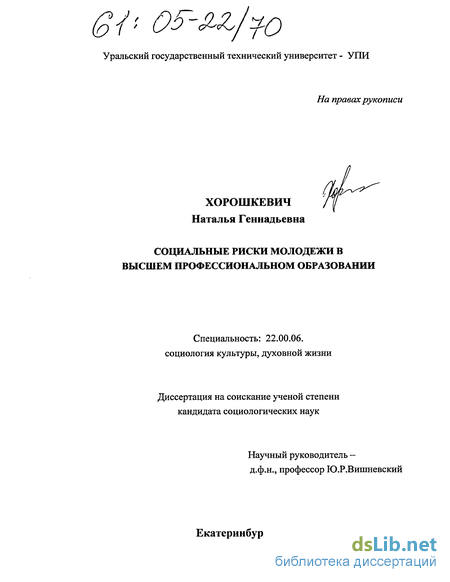 61: 05-22/70

Уральский государственный технический университет - УПИ

На правах рукописи

ХОРОШКЕВИЧ
Наталья Геннадьевна

СОЦИАЛЬНЫЕ РИСКИ МОЛОДЕЖИ В ВЫСШЕМ ПРОФЕССИОНАЛЬНОМ ОБРАЗОВАНИИ

Специальность: 22.00.06.
социология культуры, духовной жизни

Диссертация на соискание ученой степени
кандидата социологических наук

Научный руководитель –
д.ф.н., профессор Ю.Р.Вишневский

Екатеринбур

dsLib.net
библиотека диссертаций